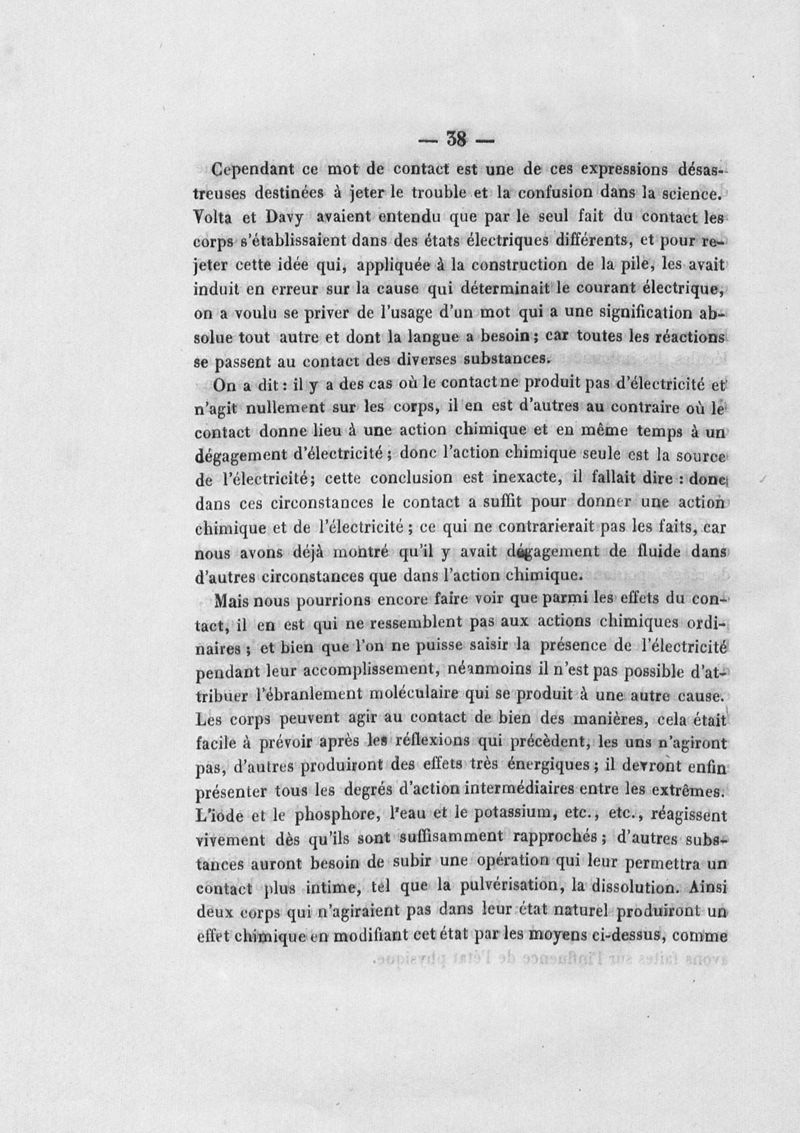 — 38 —

Cependant ce mot de contact est une de ces expressions désastreuses destinées à jeter le trouble et la confusion dans la science. Volta et Davy avaient entendu que par le seul fait du contact les corps s'établissaient dans des états électriques différents, et pour rejeter cette idée qui, appliquée à la construction de la pile, les avait induit en erreur sur la cause qui déterminait le courant électrique, on a voulu se priver de l'usage d'un mot qui a une signification absolue tout autre et dont la langue a besoin ; car toutes les réactions se passent au contact des diverses substances.

On a dit : il y a des cas où le contact ne produit pas d'électricité et n'agit nullement sur les corps, il en est d'autres au contraire où le contact donne lieu à une action chimique et en même temps à un dégagement d'électricité ; donc l'action chimique seule est la source de l'électricité; cette conclusion est inexacte, il fallait dire : donc dans ces circonstances le contact a suffit pour donner une action chimique et de l'électricité ; ce qui ne contrarierait pas les faits, car nous avons déjà montré qu'il y avait dégagement de fluide dans d'autres circonstances que dans l'action chimique.

Mais nous pourrions encore faire voir que parmi les effets du contact, il en est qui ne ressemblent pas aux actions chimiques ordinaires ; et bien que l'on ne puisse saisir la présence de l'électricité pendant leur accomplissement, néanmoins il n'est pas possible d'attribuer l'ébranlement moléculaire qui se produit à une autre cause. Les corps peuvent agir au contact de bien des manières, cela était facile à prévoir après les réflexions qui précèdent, les uns n'agiront pas, d'autres produiront des effets très énergiques ; il devront enfin présenter tous les degrés d'action intermédiaires entre les extrêmes. L'iode et le phosphore, l'eau et le potassium, etc., etc., réagissent vivement dès qu'ils sont suffisamment rapprochés ; d'autres substances auront besoin de subir une opération qui leur permettra un contact plus intime, tel que la pulvérisation, la dissolution. Ainsi deux corps qui n'agiraient pas dans leur état naturel produiront un effet chimique en modifiant cet état par les moyens ci-dessus, comme